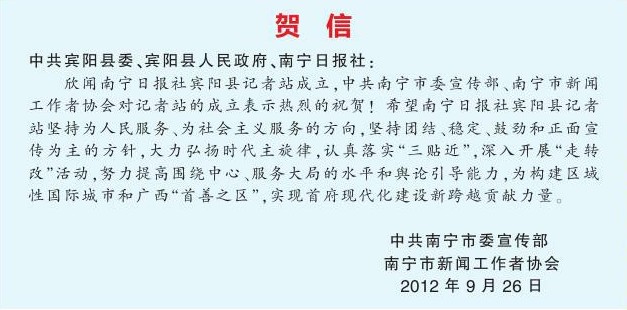 贺 信

中共宾阳县委、宾阳县人民政府、南宁日报社：

欣闻南宁日报社宾阳县记者站成立，中共南宁市委宣传部、南宁市新闻工作者协会对记者站的成立表示热烈的祝贺！希望南宁日报社宾阳县记者站坚持为人民服务、为社会主义服务的方向，坚持团结、稳定、鼓劲和正面宣传为主的方针，大力弘扬时代主旋律，认真落实“三贴近”，深入开展“走转改”活动，努力提高围绕中心、服务大局的水平和舆论引导能力，为构建区域性国际城市和广西“首善之区”，实现首府现代化建设新跨越贡献力量。

中共南宁市委宣传部
南宁市新闻工作者协会
2012 年 9 月 26 日